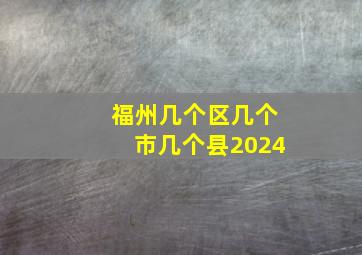 福州几个区几个市几个县2024